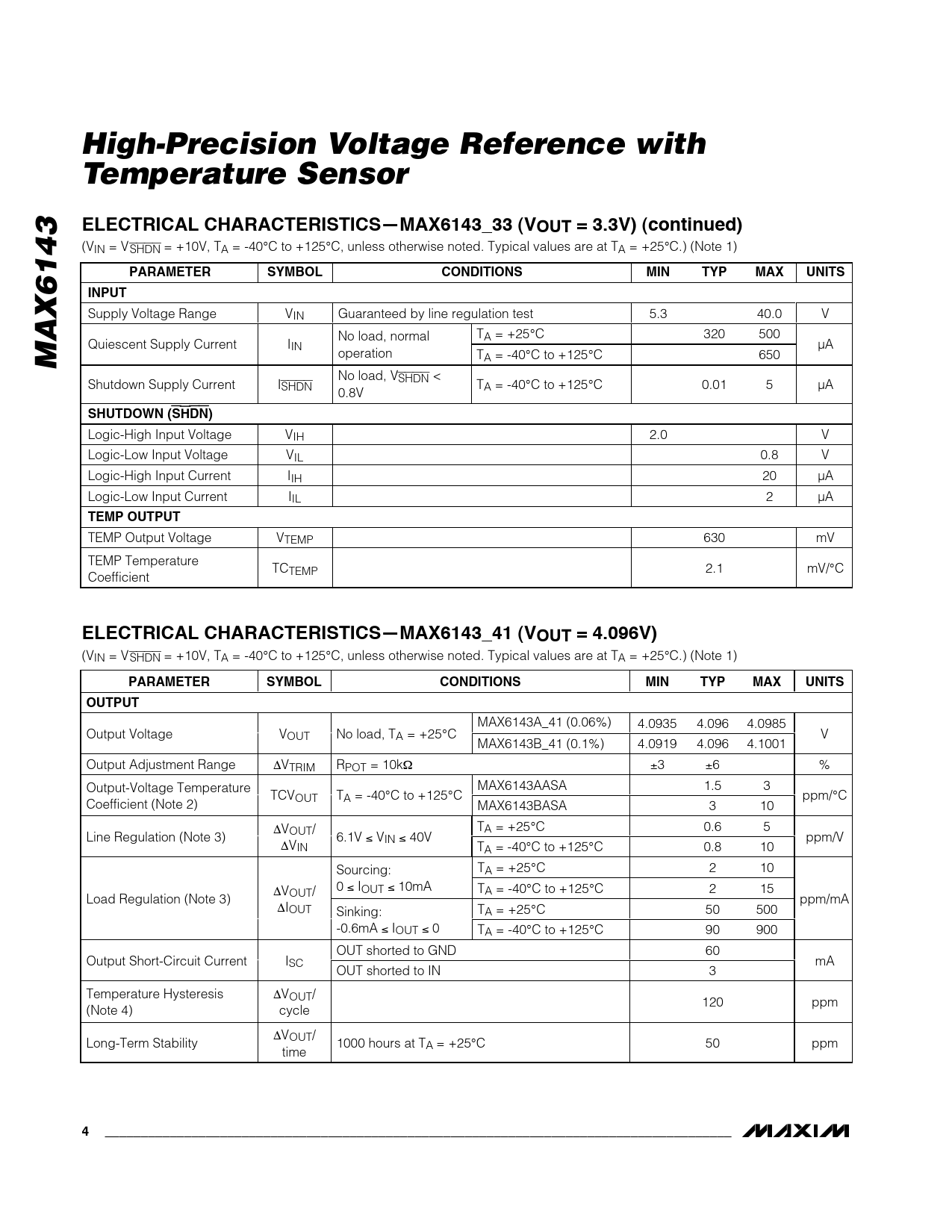 MAX6143

High-Precision Voltage Reference with Temperature Sensor

ELECTRICAL CHARACTERISTICS—MAX6143_33 ($V_{OUT}$ = 3.3V) (continued)

($V_{IN}$ = $V_{\overline{SHDN}}$ = +10V, $T_A$ = -40°C to +125°C, unless otherwise noted. Typical values are at $T_A$ = +25°C.) (Note 1)

| PARAMETER | SYMBOL | CONDITIONS | | MIN | TYP | MAX | UNITS |
|---|---|---|---|---|---|---|---|
| INPUT | | | | | | | |
| Supply Voltage Range | $V_{IN}$ | Guaranteed by line regulation test | | 5.3 | | 40.0 | V |
| Quiescent Supply Current | $I_{IN}$ | No load, normal operation | $T_A$ = +25°C | | 320 | 500 | µA |
| | | | $T_A$ = -40°C to +125°C | | | 650 | |
| Shutdown Supply Current | $I_{\overline{SHDN}}$ | No load, $V_{\overline{SHDN}}$ < 0.8V | $T_A$ = -40°C to +125°C | | 0.01 | 5 | µA |
| SHUTDOWN ($\overline{SHDN}$) | | | | | | | |
| Logic-High Input Voltage | $V_{IH}$ | | | 2.0 | | | V |
| Logic-Low Input Voltage | $V_{IL}$ | | | | | 0.8 | V |
| Logic-High Input Current | $I_{IH}$ | | | | | 20 | µA |
| Logic-Low Input Current | $I_{IL}$ | | | | | 2 | µA |
| TEMP OUTPUT | | | | | | | |
| TEMP Output Voltage | $V_{TEMP}$ | | | | 630 | | mV |
| TEMP Temperature Coefficient | $TC_{TEMP}$ | | | | 2.1 | | mV/°C |

ELECTRICAL CHARACTERISTICS—MAX6143_41 ($V_{OUT}$ = 4.096V)

($V_{IN}$ = $V_{\overline{SHDN}}$ = +10V, $T_A$ = -40°C to +125°C, unless otherwise noted. Typical values are at $T_A$ = +25°C.) (Note 1)

| PARAMETER | SYMBOL | CONDITIONS | | MIN | TYP | MAX | UNITS |
|---|---|---|---|---|---|---|---|
| OUTPUT | | | | | | | |
| Output Voltage | $V_{OUT}$ | No load, $T_A$ = +25°C | MAX6143A_41 (0.06%) | 4.0935 | 4.096 | 4.0985 | V |
| | | | MAX6143B_41 (0.1%) | 4.0919 | 4.096 | 4.1001 | |
| Output Adjustment Range | $\Delta V_{TRIM}$ | $R_{POT}$ = 10kΩ | | ±3 | ±6 | | % |
| Output-Voltage Temperature Coefficient (Note 2) | $TCV_{OUT}$ | $T_A$ = -40°C to +125°C | MAX6143AASA | | 1.5 | 3 | ppm/°C |
| | | | MAX6143BASA | | 3 | 10 | |
| Line Regulation (Note 3) | $\Delta V_{OUT}$/ $\Delta V_{IN}$ | 6.1V ≤ $V_{IN}$ ≤ 40V | $T_A$ = +25°C | | 0.6 | 5 | ppm/V |
| | | | $T_A$ = -40°C to +125°C | | 0.8 | 10 | |
| Load Regulation (Note 3) | $\Delta V_{OUT}$/ $\Delta I_{OUT}$ | Sourcing: 0 ≤ $I_{OUT}$ ≤ 10mA | $T_A$ = +25°C | | 2 | 10 | ppm/mA |
| | | | $T_A$ = -40°C to +125°C | | 2 | 15 | |
| | | Sinking: -0.6mA ≤ $I_{OUT}$ ≤ 0 | $T_A$ = +25°C | | 50 | 500 | |
| | | | $T_A$ = -40°C to +125°C | | 90 | 900 | |
| Output Short-Circuit Current | $I_{SC}$ | OUT shorted to GND | | | 60 | | mA |
| | | OUT shorted to IN | | | 3 | | |
| Temperature Hysteresis (Note 4) | $\Delta V_{OUT}$/ cycle | | | | 120 | | ppm |
| Long-Term Stability | $\Delta V_{OUT}$/ time | 1000 hours at $T_A$ = +25°C | | | 50 | | ppm |

4

MAXIM